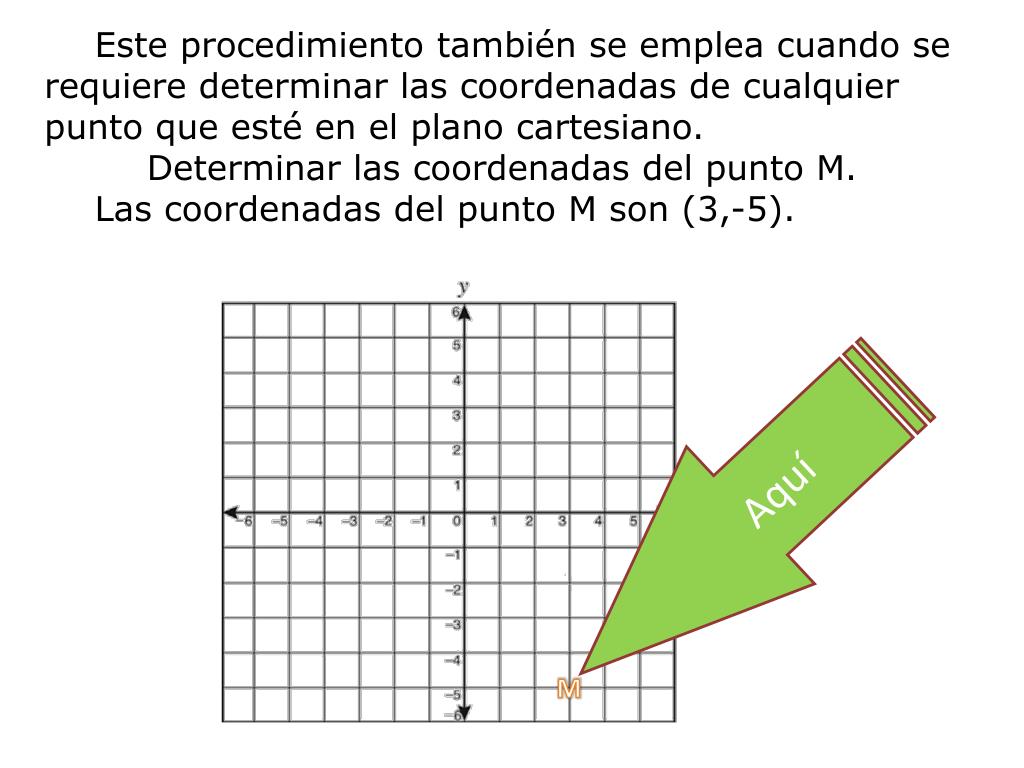 Este procedimiento también se emplea cuando se requiere determinar las coordenadas de cualquier punto que esté en el plano cartesiano.

Determinar las coordenadas del punto M.

Las coordenadas del punto M son (3,-5).

y
6
5
4
3
2
1
−6 −5 −4 −3 −2 −1 0 1 2 3 4 5
−1
−2
−3
−4
−5
−6
M

Aquí